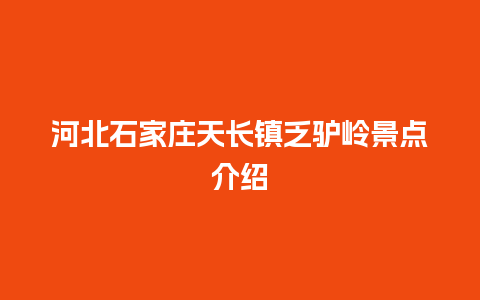 河北石家庄天长镇乏驴岭景点介绍